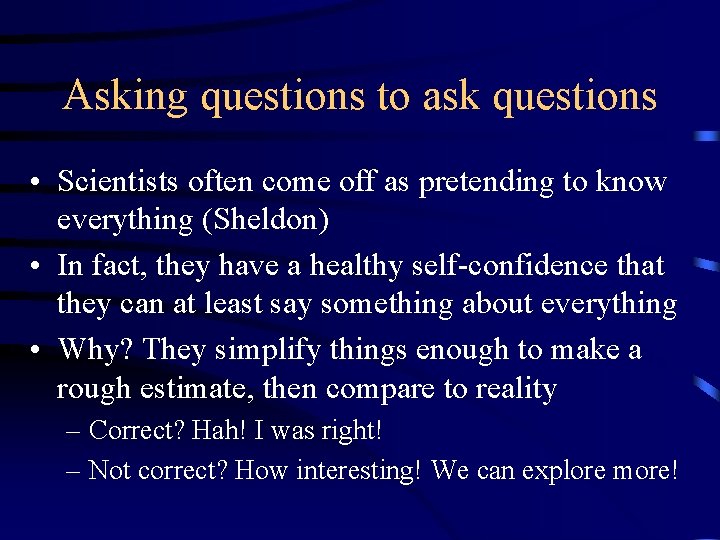 Asking questions to ask questions

• Scientists often come off as pretending to know everything (Sheldon)
• In fact, they have a healthy self-confidence that they can at least say something about everything
• Why? They simplify things enough to make a rough estimate, then compare to reality
– Correct? Hah! I was right!
– Not correct? How interesting! We can explore more!